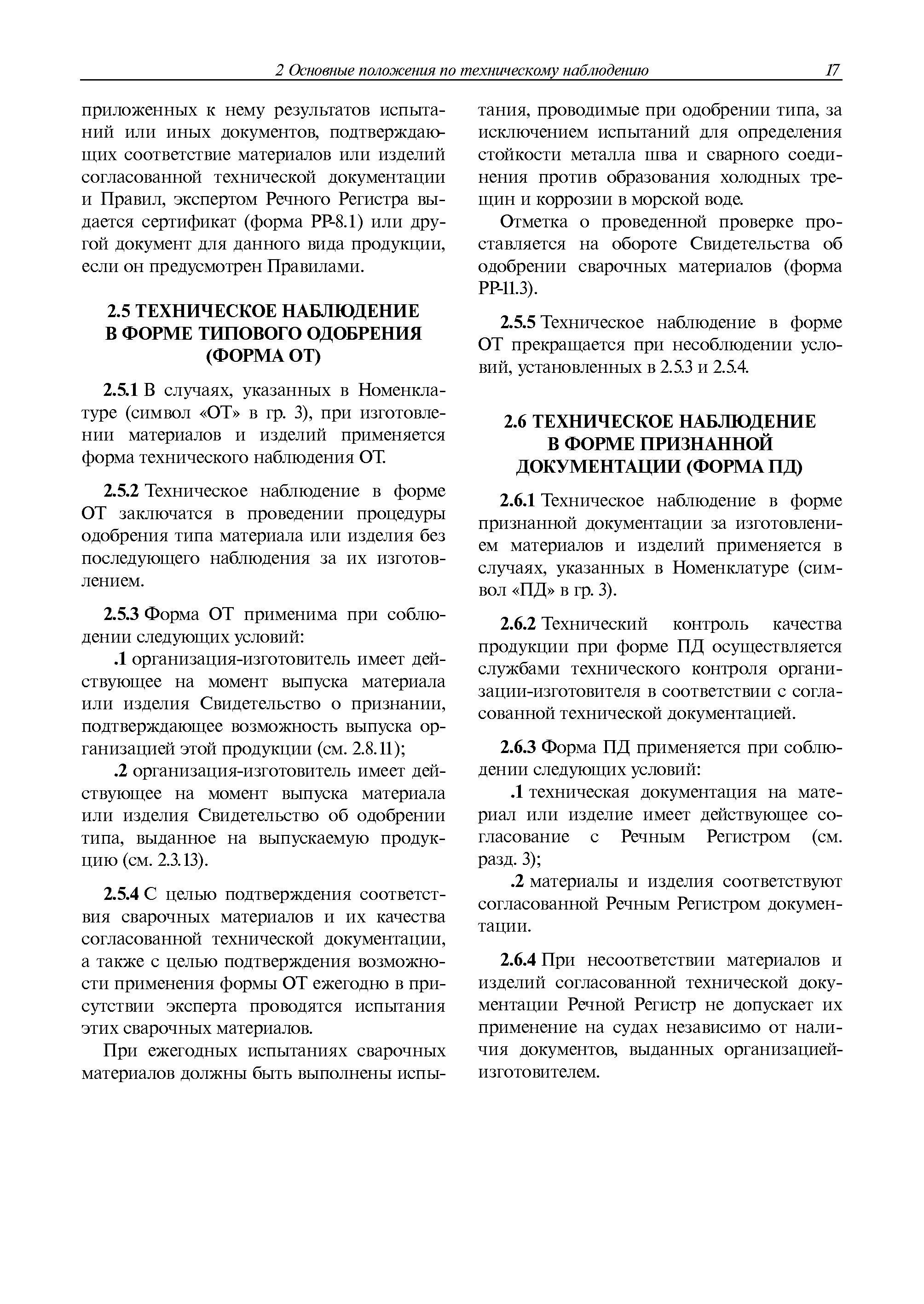 2 Основные положения по техническому наблюдению 17

приложенных к нему результатов испытаний или иных документов, подтверждающих соответствие материалов или изделий согласованной технической документации и Правил, экспертом Речного Регистра выдается сертификат (форма РР-8.1) или другой документ для данного вида продукции, если он предусмотрен Правилами.

2.5 ТЕХНИЧЕСКОЕ НАБЛЮДЕНИЕ В ФОРМЕ ТИПОВОГО ОДОБРЕНИЯ (ФОРМА ОТ)

2.5.1 В случаях, указанных в Номенклатуре (символ «ОТ» в гр. 3), при изготовлении материалов и изделий применяется форма технического наблюдения ОТ.

2.5.2 Техническое наблюдение в форме ОТ заключатся в проведении процедуры одобрения типа материала или изделия без последующего наблюдения за их изготовлением.

2.5.3 Форма ОТ применима при соблюдении следующих условий:

.1 организация-изготовитель имеет действующее на момент выпуска материала или изделия Свидетельство о признании, подтверждающее возможность выпуска организацией этой продукции (см. 2.8.11);

.2 организация-изготовитель имеет действующее на момент выпуска материала или изделия Свидетельство об одобрении типа, выданное на выпускаемую продукцию (см. 2.3.13).

2.5.4 С целью подтверждения соответствия сварочных материалов и их качества согласованной технической документации, а также с целью подтверждения возможности применения формы ОТ ежегодно в присутствии эксперта проводятся испытания этих сварочных материалов.

При ежегодных испытаниях сварочных материалов должны быть выполнены испытания, проводимые при одобрении типа, за исключением испытаний для определения стойкости металла шва и сварного соединения против образования холодных трещин и коррозии в морской воде.

Отметка о проведенной проверке проставляется на обороте Свидетельства об одобрении сварочных материалов (форма РР-11.3).

2.5.5 Техническое наблюдение в форме ОТ прекращается при несоблюдении условий, установленных в 2.5.3 и 2.5.4.

2.6 ТЕХНИЧЕСКОЕ НАБЛЮДЕНИЕ В ФОРМЕ ПРИЗНАННОЙ ДОКУМЕНТАЦИИ (ФОРМА ПД)

2.6.1 Техническое наблюдение в форме признанной документации за изготовлением материалов и изделий применяется в случаях, указанных в Номенклатуре (символ «ПД» в гр. 3).

2.6.2 Технический контроль качества продукции при форме ПД осуществляется службами технического контроля организации-изготовителя в соответствии с согласованной технической документацией.

2.6.3 Форма ПД применяется при соблюдении следующих условий:

.1 техническая документация на материал или изделие имеет действующее согласование с Речным Регистром (см. разд. 3);

.2 материалы и изделия соответствуют согласованной Речным Регистром документации.

2.6.4 При несоответствии материалов и изделий согласованной технической документации Речной Регистр не допускает их применение на судах независимо от наличия документов, выданных организацией-изготовителем.